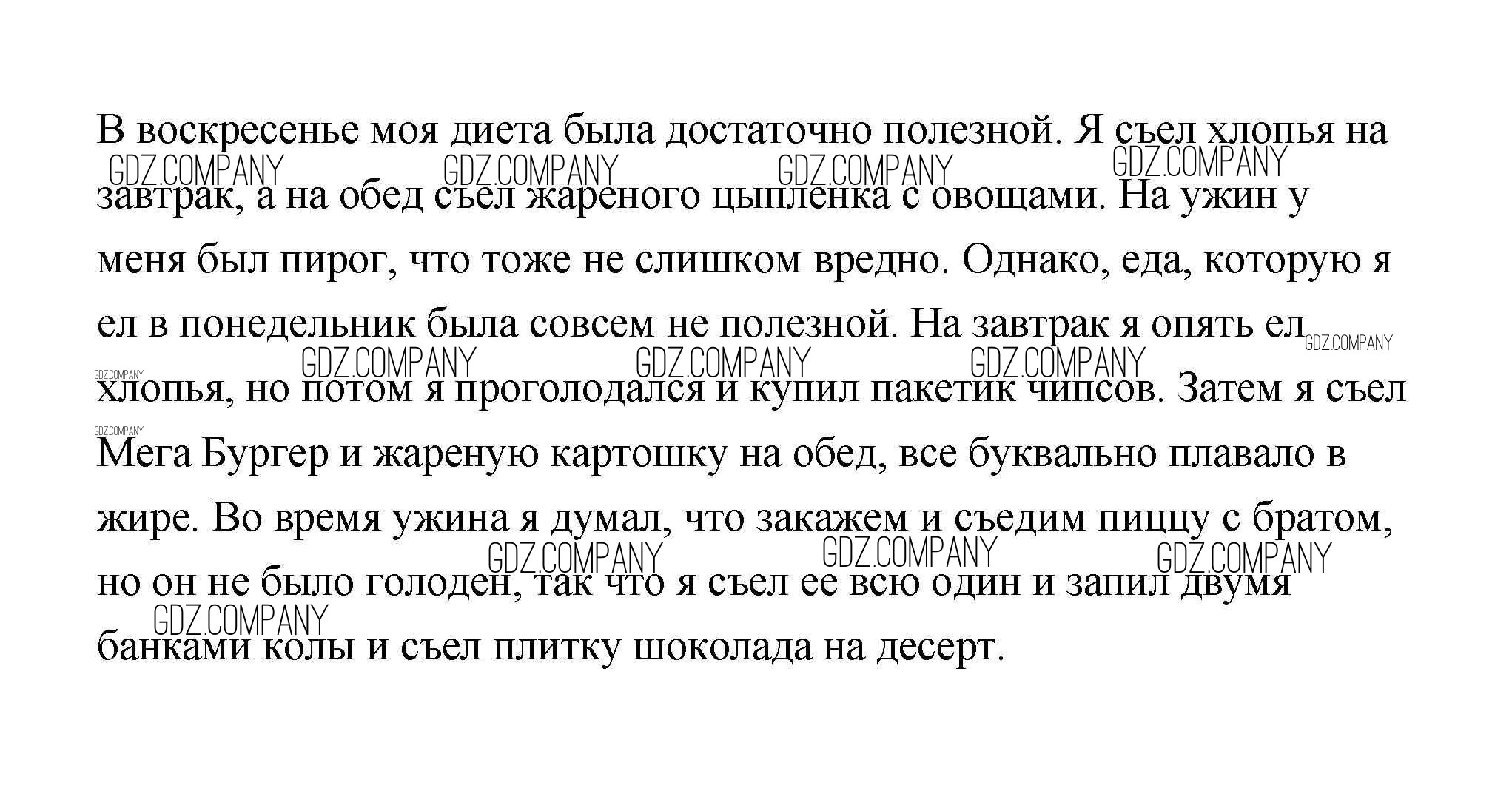 В воскресенье моя диета была достаточно полезной. Я съел хлопья на завтрак, а на обед съел жареного цыпленка с овощами. На ужин у меня был пирог, что тоже не слишком вредно. Однако, еда, которую я ел в понедельник была совсем не полезной. На завтрак я опять ел хлопья, но потом я проголодался и купил пакетик чипсов. Затем я съел Мега Бургер и жареную картошку на обед, все буквально плавало в жире. Во время ужина я думал, что закажем и съедим пиццу с братом, но он не было голоден, так что я съел ее всю один и запил двумя банками колы и съел плитку шоколада на десерт.

GDZ.COMPANY GDZ.COMPANY GDZ.COMPANY GDZ.COMPANY GDZ.COMPANY GDZ.COMPANY GDZ.COMPANY GDZ.COMPANY GDZ.COMPANY GDZ.COMPANY GDZ.COMPANY GDZ.COMPANY GDZ.COMPANY GDZ.COMPANY